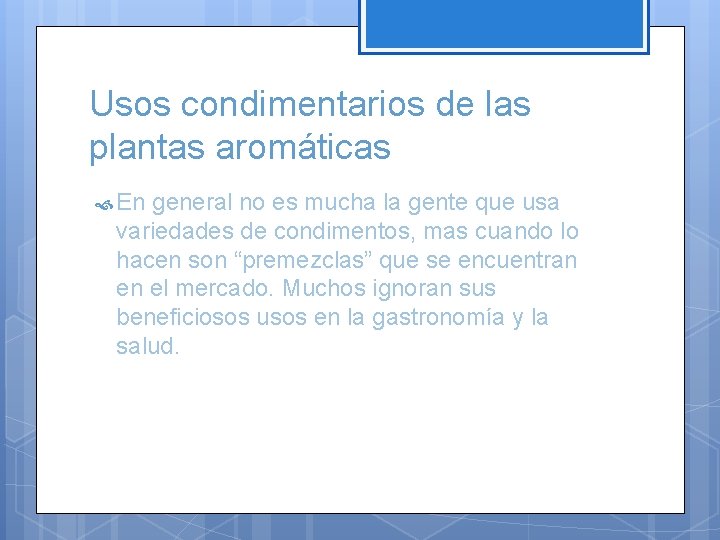 Usos condimentarios de las plantas aromáticas

En general no es mucha la gente que usa variedades de condimentos, mas cuando lo hacen son “premezclas” que se encuentran en el mercado. Muchos ignoran sus beneficiosos usos en la gastronomía y la salud.